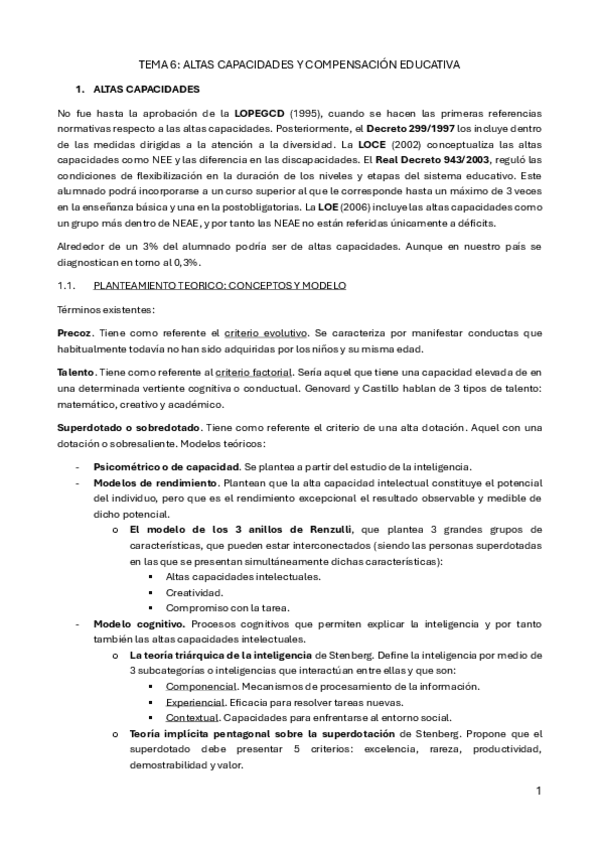 TEMA 6: ALTAS CAPACIDADES Y COMPENSACIÓN EDUCATIVA

1. ALTAS CAPACIDADES

No fue hasta la aprobación de la LOPEGCD (1995), cuando se hacen las primeras referencias normativas respecto a las altas capacidades. Posteriormente, el Decreto 299/1997 los incluye dentro de las medidas dirigidas a la atención a la diversidad. La LOCE (2002) conceptualiza las altas capacidades como NEE y las diferencia en las discapacidades. El Real Decreto 943/2003, reguló las condiciones de flexibilización en la duración de los niveles y etapas del sistema educativo. Este alumnado podrá incorporarse a un curso superior al que le corresponde hasta un máximo de 3 veces en la enseñanza básica y una en la postobligatorias. La LOE (2006) incluye las altas capacidades como un grupo más dentro de NEAE, y por tanto las NEAE no están referidas únicamente a déficits.

Alrededor de un 3% del alumnado podría ser de altas capacidades. Aunque en nuestro país se diagnostican en torno al 0,3%.

1.1. PLANTEAMIENTO TEORICO: CONCEPTOS Y MODELO

Términos existentes:

Precoz. Tiene como referente el criterio evolutivo. Se caracteriza por manifestar conductas que habitualmente todavía no han sido adquiridas por los niños y su misma edad.

Talento. Tiene como referente al criterio factorial. Sería aquel que tiene una capacidad elevada de en una determinada vertiente cognitiva o conductual. Genovard y Castillo hablan de 3 tipos de talento: matemático, creativo y académico.

Superdotado o sobredotado. Tiene como referente el criterio de una alta dotación. Aquel con una dotación o sobresaliente. Modelos teóricos:

- Psicométrico o de capacidad. Se plantea a partir del estudio de la inteligencia.
- Modelos de rendimiento. Plantean que la alta capacidad intelectual constituye el potencial del individuo, pero que es el rendimiento excepcional el resultado observable y medible de dicho potencial.
  o El modelo de los 3 anillos de Renzulli, que plantea 3 grandes grupos de características, que pueden estar interconectados (siendo las personas superdotadas en las que se presentan simultáneamente dichas características):
    ▪ Altas capacidades intelectuales.
    ▪ Creatividad.
    ▪ Compromiso con la tarea.
- Modelo cognitivo. Procesos cognitivos que permiten explicar la inteligencia y por tanto también las altas capacidades intelectuales.
  o La teoría triárquica de la inteligencia de Stenberg. Define la inteligencia por medio de 3 subcategorías o inteligencias que interactúan entre ellas y que son:
    ▪ Componencial. Mecanismos de procesamiento de la información.
    ▪ Experiencial. Eficacia para resolver tareas nuevas.
    ▪ Contextual. Capacidades para enfrentarse al entorno social.
  o Teoría implícita pentagonal sobre la superdotación de Stenberg. Propone que el superdotado debe presentar 5 criterios: excelencia, rareza, productividad, demostrabilidad y valor.

1